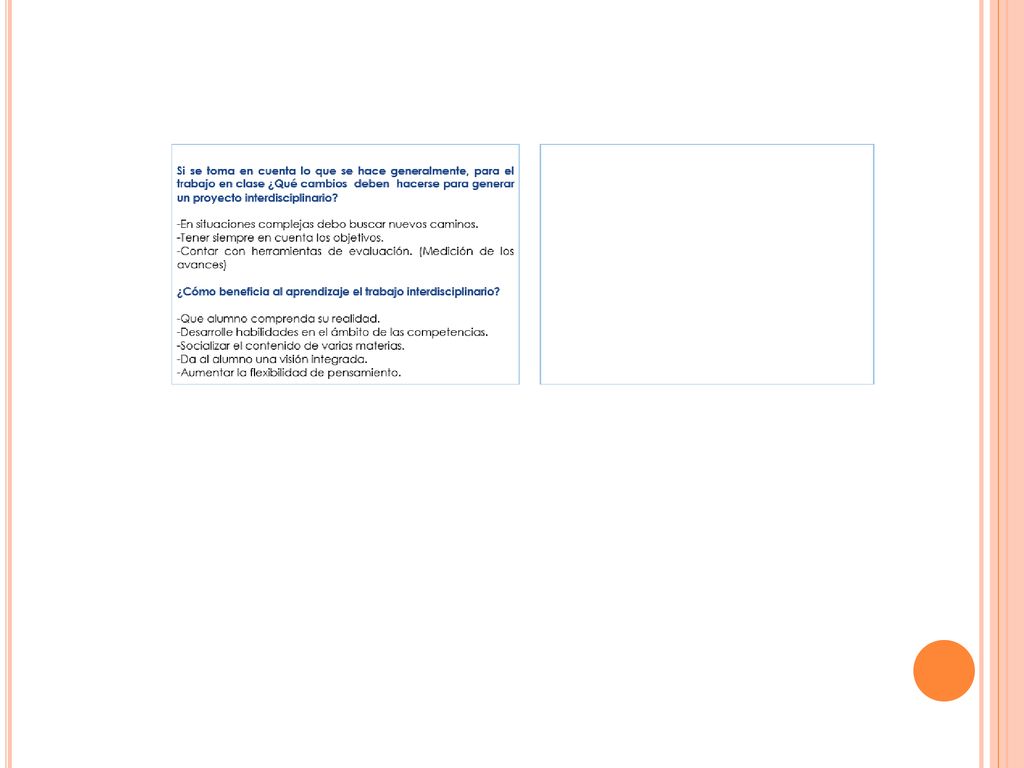 Si se toma en cuenta lo que se hace generalmente, para el trabajo en clase ¿Qué cambios deben hacerse para generar un proyecto interdisciplinario?

-En situaciones complejas debo buscar nuevos caminos.
-Tener siempre en cuenta los objetivos.
-Contar con herramientas de evaluación. (Medición de los avances)

¿Cómo beneficia al aprendizaje el trabajo interdisciplinario?

-Que alumno comprenda su realidad.
-Desarrolle habilidades en el ámbito de las competencias.
-Socializar el contenido de varias materias.
-Da al alumno una visión integrada.
-Aumentar la flexibilidad de pensamiento.